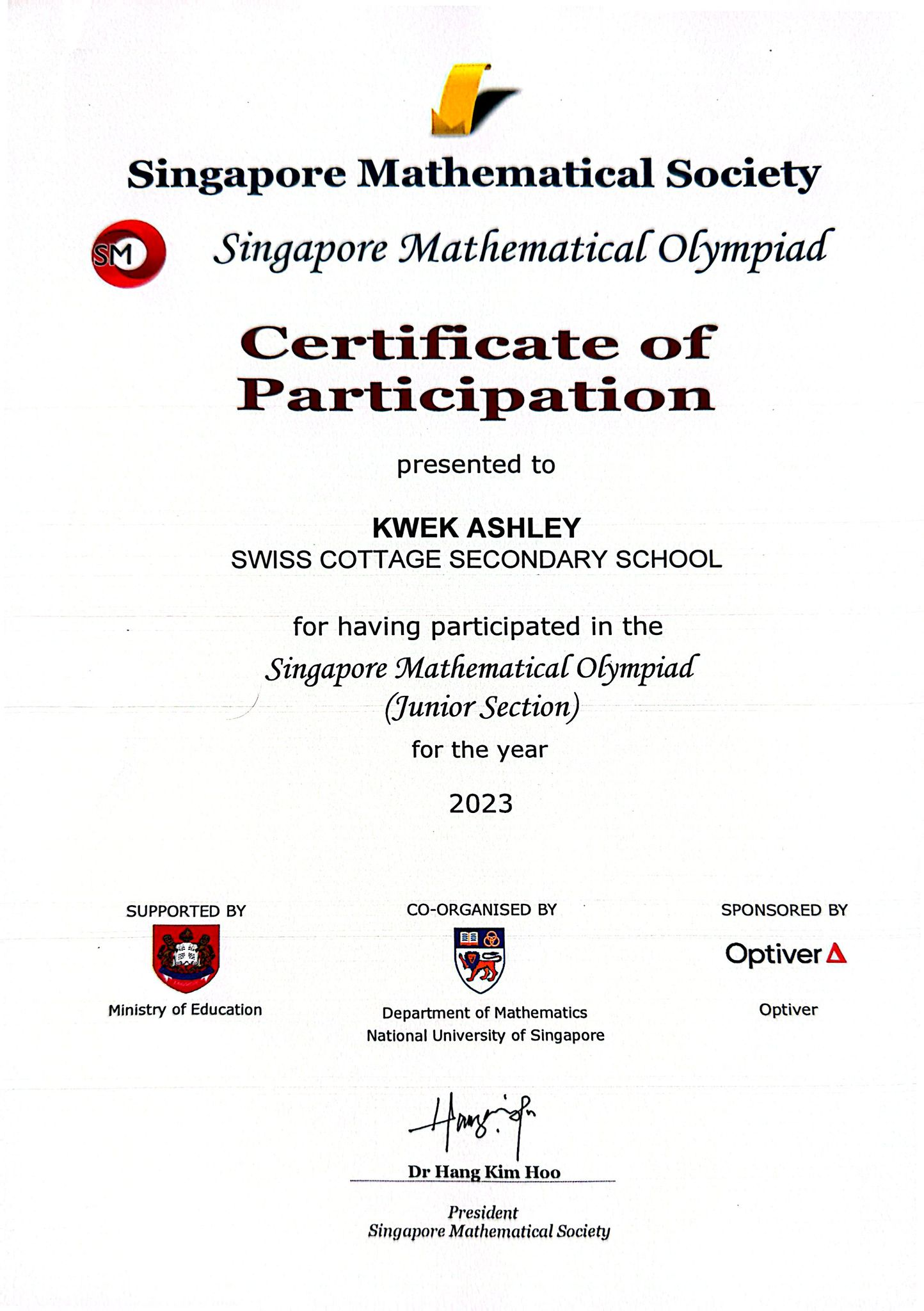 Singapore Mathematical Society

SM

Singapore Mathematical Olympiad

Certificate of Participation

presented to

KWEK ASHLEY
SWISS COTTAGE SECONDARY SCHOOL

for having participated in the
Singapore Mathematical Olympiad
(Junior Section)
for the year

2023

SUPPORTED BY

Ministry of Education

CO-ORGANISED BY

Department of Mathematics
National University of Singapore

SPONSORED BY

Optiver

Optiver

Dr Hang Kim Hoo

President
Singapore Mathematical Society